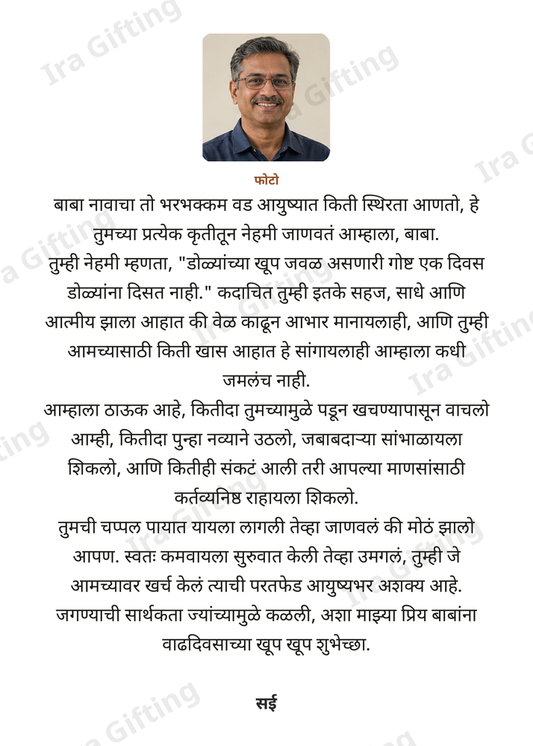 फोटो

बाबा नावाचा तो भरभक्कम वड आयुष्यात किती स्थिरता आणतो, हे तुमच्या प्रत्येक कृतीतून नेहमी जाणवतं आम्हाला, बाबा.

तुम्ही नेहमी म्हणता, "डोळ्यांच्या खूप जवळ असणारी गोष्ट एक दिवस डोळ्यांना दिसत नाही." कदाचित तुम्ही इतके सहज, साधे आणि आत्मीय झाला आहात की वेळ काढून आभार मानायलाही, आणि तुम्ही आमच्यासाठी किती खास आहात हे सांगायलाही आम्हाला कधी जमलंच नाही.

आम्हाला ठाऊक आहे, कितीदा तुमच्यामुळे पडून खचण्यापासून वाचलो आम्ही, कितीदा पुन्हा नव्याने उठलो, जबाबदाऱ्या सांभाळायला शिकलो, आणि कितीही संकटं आली तरी आपल्या माणसांसाठी कर्तव्यनिष्ठ राहायला शिकलो.

तुमची चप्पल पायात यायला लागली तेव्हा जाणवलं की मोठं झालो आपण. स्वतः कमवायला सुरुवात केली तेव्हा उमगलं, तुम्ही जे आमच्यावर खर्च केलं त्याची परतफेड आयुष्यभर अशक्य आहे. जगण्याची सार्थकता ज्यांच्यामुळे कळली, अशा माझ्या प्रिय बाबांना वाढदिवसाच्या खूप खूप शुभेच्छा.

सई

Ira Gifting